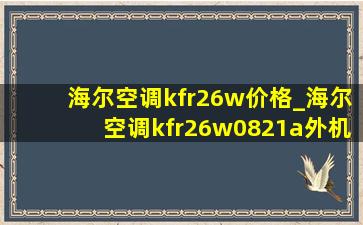 海尔空调kfr26w价格_海尔空调kfr26w0821a外机